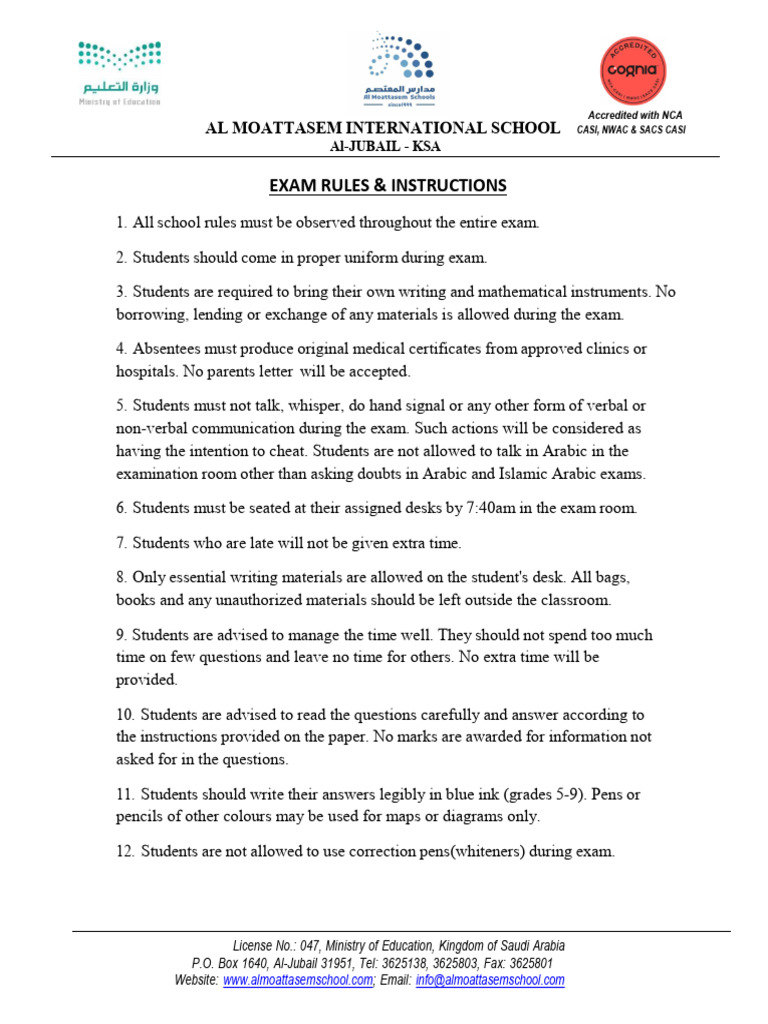 وزارة التعليم
Ministry of Education

مدارس المعتصم
Al Moattasem Schools
since1999

ACCREDITED
cognia

Accredited with NCA
CASI, NWAC & SACS CASI

AL MOATTASEM INTERNATIONAL SCHOOL
Al-JUBAIL - KSA

EXAM RULES & INSTRUCTIONS

1. All school rules must be observed throughout the entire exam.

2. Students should come in proper uniform during exam.

3. Students are required to bring their own writing and mathematical instruments. No borrowing, lending or exchange of any materials is allowed during the exam.

4. Absentees must produce original medical certificates from approved clinics or hospitals. No parents letter will be accepted.

5. Students must not talk, whisper, do hand signal or any other form of verbal or non-verbal communication during the exam. Such actions will be considered as having the intention to cheat. Students are not allowed to talk in Arabic in the examination room other than asking doubts in Arabic and Islamic Arabic exams.

6. Students must be seated at their assigned desks by 7:40am in the exam room.

7. Students who are late will not be given extra time.

8. Only essential writing materials are allowed on the student's desk. All bags, books and any unauthorized materials should be left outside the classroom.

9. Students are advised to manage the time well. They should not spend too much time on few questions and leave no time for others. No extra time will be provided.

10. Students are advised to read the questions carefully and answer according to the instructions provided on the paper. No marks are awarded for information not asked for in the questions.

11. Students should write their answers legibly in blue ink (grades 5-9). Pens or pencils of other colours may be used for maps or diagrams only.

12. Students are not allowed to use correction pens(whiteners) during exam.

License No.: 047, Ministry of Education, Kingdom of Saudi Arabia
P.O. Box 1640, Al-Jubail 31951, Tel: 3625138, 3625803, Fax: 3625801
Website: www.almoattasemschool.com; Email: info@almoattasemschool.com